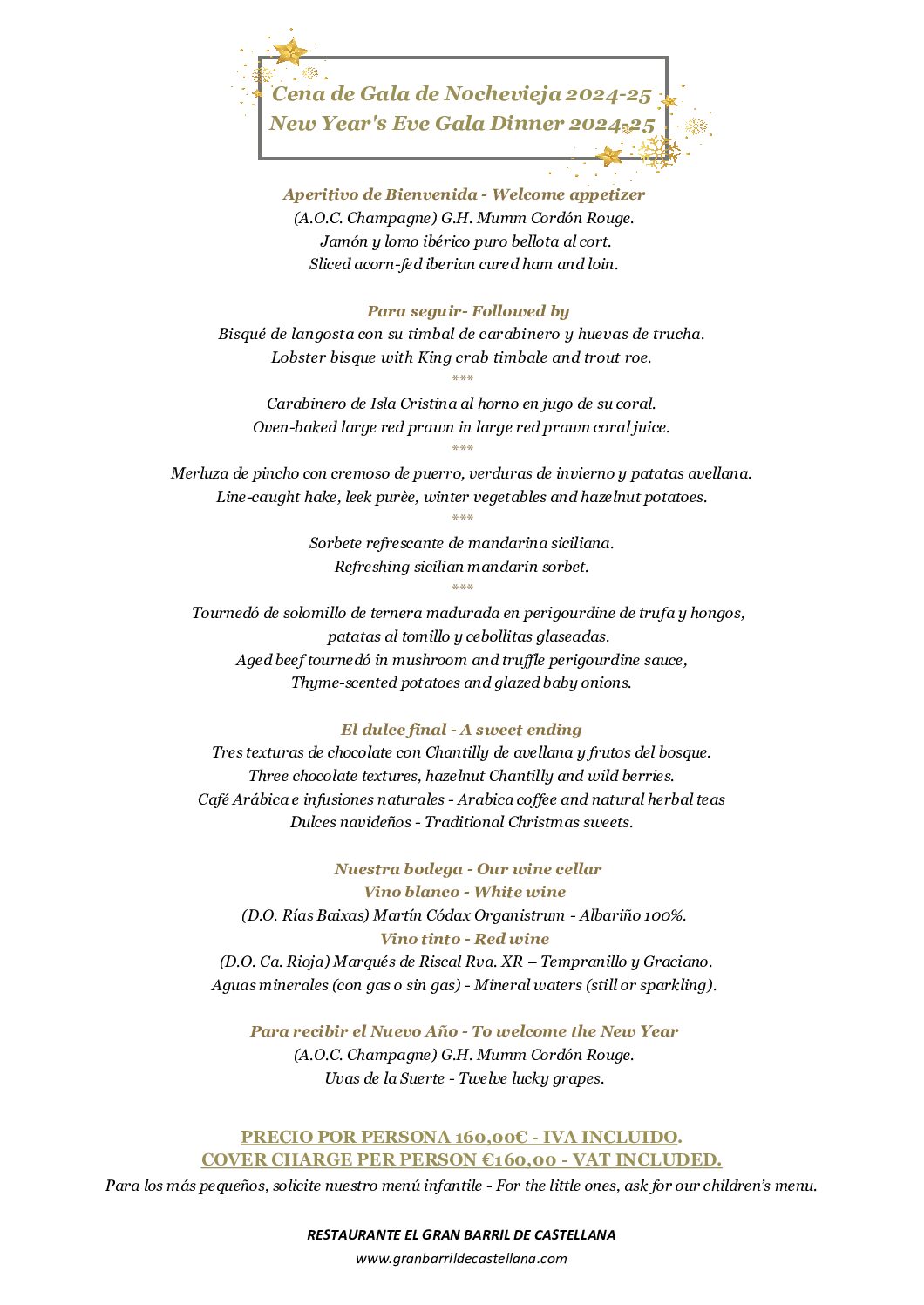 Cena de Gala de Nochevieja 2024-25
New Year's Eve Gala Dinner 2024-25

Aperitivo de Bienvenida - Welcome appetizer
(A.O.C. Champagne) G.H. Mumm Cordón Rouge.
Jamón y lomo ibérico puro bellota al cort.
Sliced acorn-fed iberian cured ham and loin.

Para seguir- Followed by
Bisqué de langosta con su timbal de carabinero y huevas de trucha.
Lobster bisque with King crab timbale and trout roe.
***
Carabinero de Isla Cristina al horno en jugo de su coral.
Oven-baked large red prawn in large red prawn coral juice.
***
Merluza de pincho con cremoso de puerro, verduras de invierno y patatas avellana.
Line-caught hake, leek purèe, winter vegetables and hazelnut potatoes.
***
Sorbete refrescante de mandarina siciliana.
Refreshing sicilian mandarin sorbet.
***
Tournedó de solomillo de ternera madurada en perigourdine de trufa y hongos, patatas al tomillo y cebollitas glaseadas.
Aged beef tournedó in mushroom and truffle perigourdine sauce, Thyme-scented potatoes and glazed baby onions.

El dulce final - A sweet ending
Tres texturas de chocolate con Chantilly de avellana y frutos del bosque.
Three chocolate textures, hazelnut Chantilly and wild berries.
Café Arábica e infusiones naturales - Arabica coffee and natural herbal teas
Dulces navideños - Traditional Christmas sweets.

Nuestra bodega - Our wine cellar
Vino blanco - White wine
(D.O. Rías Baixas) Martín Códax Organistrum - Albariño 100%.
Vino tinto - Red wine
(D.O. Ca. Rioja) Marqués de Riscal Rva. XR – Tempranillo y Graciano.
Aguas minerales (con gas o sin gas) - Mineral waters (still or sparkling).

Para recibir el Nuevo Año - To welcome the New Year
(A.O.C. Champagne) G.H. Mumm Cordón Rouge.
Uvas de la Suerte - Twelve lucky grapes.

PRECIO POR PERSONA 160,00€ - IVA INCLUIDO.
COVER CHARGE PER PERSON €160,00 - VAT INCLUDED.
Para los más pequeños, solicite nuestro menú infantile - For the little ones, ask for our children's menu.

RESTAURANTE EL GRAN BARRIL DE CASTELLANA
www.granbarrildecastellana.com